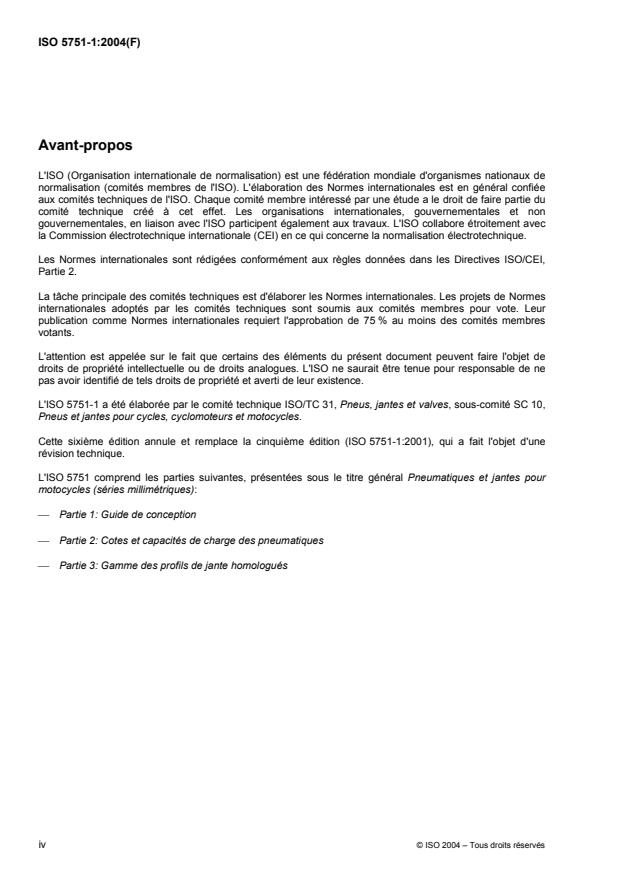 ISO 5751-1:2004(F)

Avant-propos

L'ISO (Organisation internationale de normalisation) est une fédération mondiale d'organismes nationaux de normalisation (comités membres de l'ISO). L'élaboration des Normes internationales est en général confiée aux comités techniques de l'ISO. Chaque comité membre intéressé par une étude a le droit de faire partie du comité technique créé à cet effet. Les organisations internationales, gouvernementales et non gouvernementales, en liaison avec l'ISO participent également aux travaux. L'ISO collabore étroitement avec la Commission électrotechnique internationale (CEI) en ce qui concerne la normalisation électrotechnique.

Les Normes internationales sont rédigées conformément aux règles données dans les Directives ISO/CEI, Partie 2.

La tâche principale des comités techniques est d'élaborer les Normes internationales. Les projets de Normes internationales adoptés par les comités techniques sont soumis aux comités membres pour vote. Leur publication comme Normes internationales requiert l'approbation de 75 % au moins des comités membres votants.

L'attention est appelée sur le fait que certains des éléments du présent document peuvent faire l'objet de droits de propriété intellectuelle ou de droits analogues. L'ISO ne saurait être tenue pour responsable de ne pas avoir identifié de tels droits de propriété et averti de leur existence.

L'ISO 5751-1 a été élaborée par le comité technique ISO/TC 31, Pneus, jantes et valves, sous-comité SC 10, Pneus et jantes pour cycles, cyclomoteurs et motocycles.

Cette sixième édition annule et remplace la cinquième édition (ISO 5751-1:2001), qui a fait l'objet d'une révision technique.

L'ISO 5751 comprend les parties suivantes, présentées sous le titre général Pneumatiques et jantes pour motocycles (séries millimétriques):

— Partie 1: Guide de conception

— Partie 2: Cotes et capacités de charge des pneumatiques

— Partie 3: Gamme des profils de jante homologués

iv

© ISO 2004 – Tous droits réservés